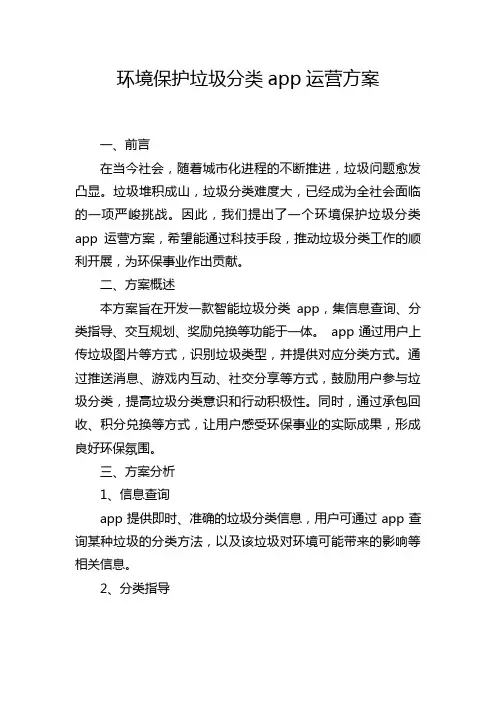 环境保护垃圾分类 app 运营方案

一、前言

在当今社会，随着城市化进程的不断推进，垃圾问题愈发凸显。垃圾堆积成山，垃圾分类难度大，已经成为全社会面临的一项严峻挑战。因此，我们提出了一个环境保护垃圾分类 app 运营方案，希望能通过科技手段，推动垃圾分类工作的顺利开展，为环保事业作出贡献。

二、方案概述

本方案旨在开发一款智能垃圾分类 app，集信息查询、分类指导、交互规划、奖励兑换等功能于一体。 app 通过用户上传垃圾图片等方式，识别垃圾类型，并提供对应分类方式。通过推送消息、游戏内互动、社交分享等方式，鼓励用户参与垃圾分类，提高垃圾分类意识和行动积极性。同时，通过承包回收、积分兑换等方式，让用户感受环保事业的实际成果，形成良好环保氛围。

三、方案分析

1、信息查询

app 提供即时、准确的垃圾分类信息，用户可通过 app 查询某种垃圾的分类方法，以及该垃圾对环境可能带来的影响等相关信息。

2、分类指导